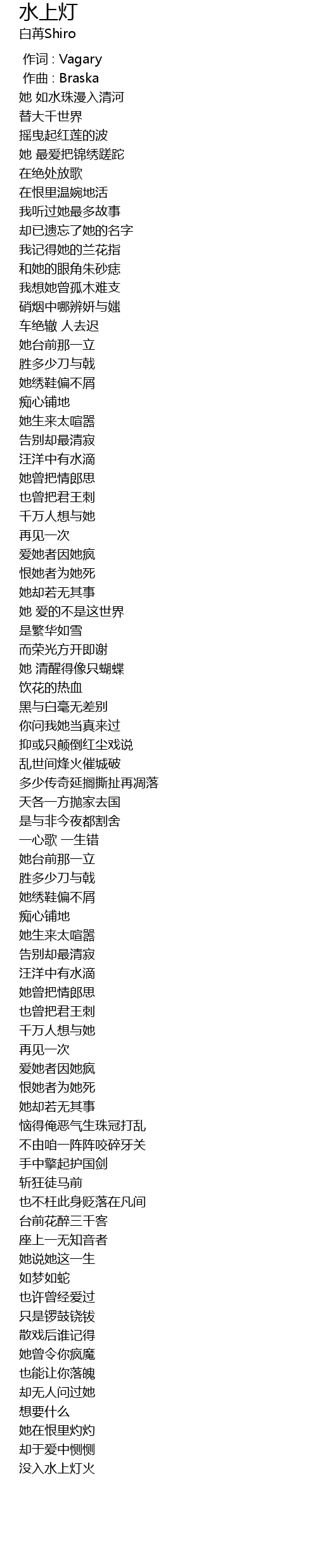 水上灯
白苒Shiro

作词 : Vagary
作曲 : Braska
她 如水珠漫入清河
替大千世界
摇曳起红莲的波
她 最爱把锦绣蹉跎
在绝处放歌
在恨里温婉地活
我听过她最多故事
却已遗忘了她的名字
我记得她的兰花指
和她的眼角朱砂痣
我想她曾孤木难支
硝烟中哪辨妍与媸
车绝辙 人去迟
她台前那一立
胜多少刀与戟
她绣鞋偏不屑
痴心铺地
她生来太喧嚣
告别却最清寂
汪洋中有水滴
她曾把情郎思
也曾把君王刺
千万人想与她
再见一次
爱她者因她疯
恨她者为她死
她却若无其事
她 爱的不是这世界
是繁华如雪
而荣光方开即谢
她 清醒得像只蝴蝶
饮花的热血
黑与白毫无差别
你问我她当真来过
抑或只颠倒红尘戏说
乱世间烽火催城破
多少传奇延搁撕扯再凋落
天各一方抛家去国
是与非今夜都割舍
一心歌 一生错
她台前那一立
胜多少刀与戟
她绣鞋偏不屑
痴心铺地
她生来太喧嚣
告别却最清寂
汪洋中有水滴
她曾把情郎思
也曾把君王刺
千万人想与她
再见一次
爱她者因她疯
恨她者为她死
她却若无其事
恼得俺恶气生珠冠打乱
不由咱一阵阵咬碎牙关
手中擎起护国剑
斩狂徒马前
也不枉此身贬落在凡间
台前花醉三千客
座上一无知音者
她说她这一生
如梦如蛇
也许曾经爱过
只是锣鼓铙钹
散戏后谁记得
她曾令你疯魔
也能让你落魄
却无人问过她
想要什么
她在恨里灼灼
却于爱中恻恻
没入水上灯火